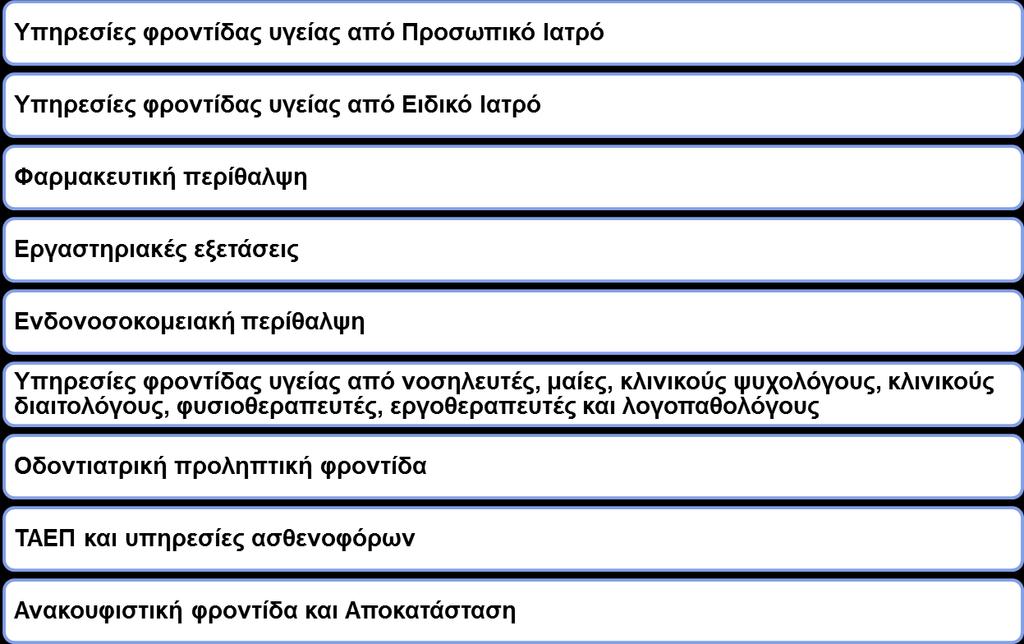 Υπηρεσίες φροντίδας υγείας από Προσωπικό Ιατρό

Υπηρεσίες φροντίδας υγείας από Ειδικό Ιατρό

Φαρμακευτική περίθαλψη

Εργαστηριακές εξετάσεις

Ενδονοσοκομειακή περίθαλψη

Υπηρεσίες φροντίδας υγείας από νοσηλευτές, μαίες, κλινικούς ψυχολόγους, κλινικούς διαιτολόγους, φυσιοθεραπευτές, εργοθεραπευτές και λογοπαθολόγους

Οδοντιατρική προληπτική φροντίδα

ΤΑΕΠ και υπηρεσίες ασθενοφόρων

Ανακουφιστική φροντίδα και Αποκατάσταση